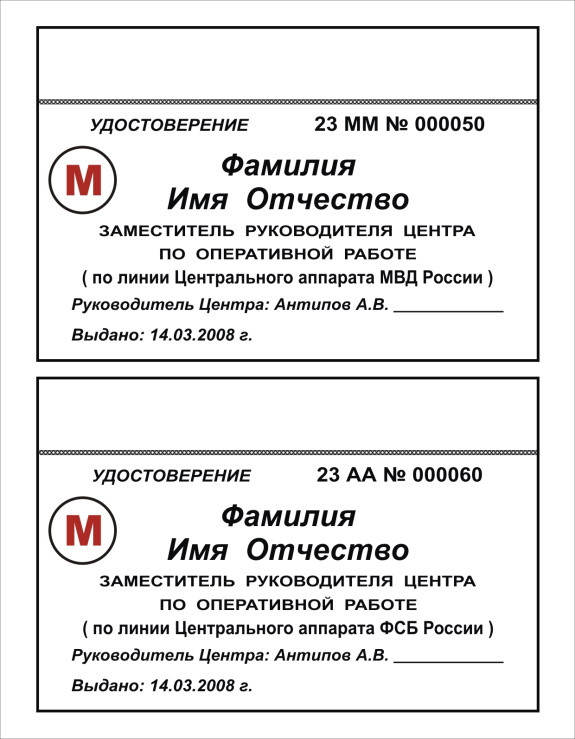 УДОСТОВЕРЕНИЕ 23 ММ № 000050

М

Фамилия
Имя Отчество

ЗАМЕСТИТЕЛЬ РУКОВОДИТЕЛЯ ЦЕНТРА ПО ОПЕРАТИВНОЙ РАБОТЕ
( по линии Центрального аппарата МВД России )

Руководитель Центра: Антипов А.В. ____________

Выдано: 14.03.2008 г.

УДОСТОВЕРЕНИЕ 23 АА № 000060

М

Фамилия
Имя Отчество

ЗАМЕСТИТЕЛЬ РУКОВОДИТЕЛЯ ЦЕНТРА ПО ОПЕРАТИВНОЙ РАБОТЕ
( по линии Центрального аппарата ФСБ России )

Руководитель Центра: Антипов А.В. ____________

Выдано: 14.03.2008 г.